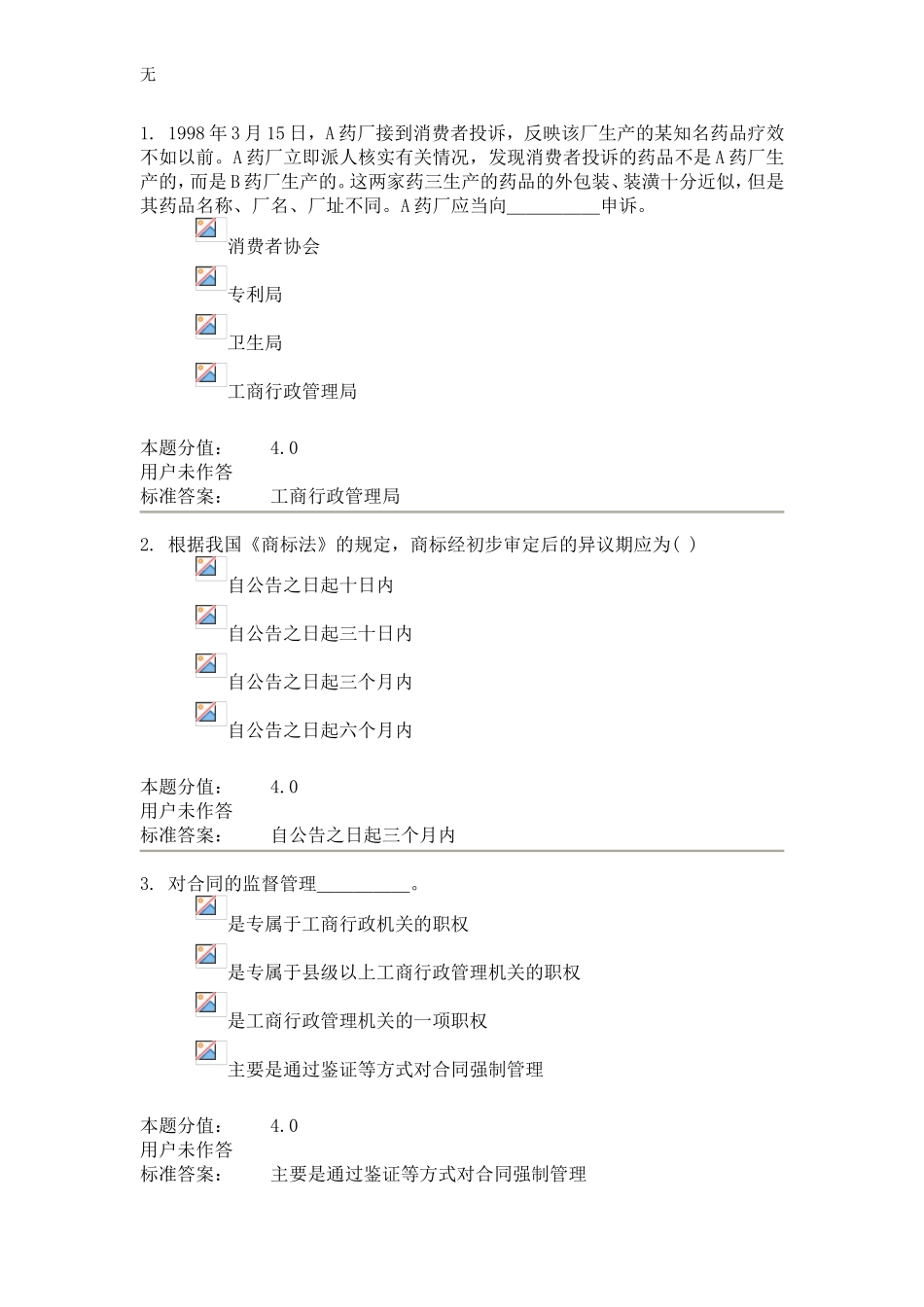 无

1. 1998年3月15日，A药厂接到消费者投诉，反映该厂生产的某知名药品疗效不如以前。A药厂立即派人核实有关情况，发现消费者投诉的药品不是A药厂生产的，而是B药厂生产的。这两家药三生产的药品的外包装、装潢十分近似，但是其药品名称、厂名、厂址不同。A药厂应当向__________申诉。

消费者协会

专利局

卫生局

工商行政管理局

本题分值： 4.0
用户未作答
标准答案： 工商行政管理局

2. 根据我国《商标法》的规定，商标经初步审定后的异议期应为( )

自公告之日起十日内

自公告之日起三十日内

自公告之日起三个月内

自公告之日起六个月内

本题分值： 4.0
用户未作答
标准答案： 自公告之日起三个月内

3. 对合同的监督管理__________。

是专属于工商行政机关的职权

是专属于县级以上工商行政管理机关的职权

是工商行政管理机关的一项职权

主要是通过鉴证等方式对合同强制管理

本题分值： 4.0
用户未作答
标准答案： 主要是通过鉴证等方式对合同强制管理